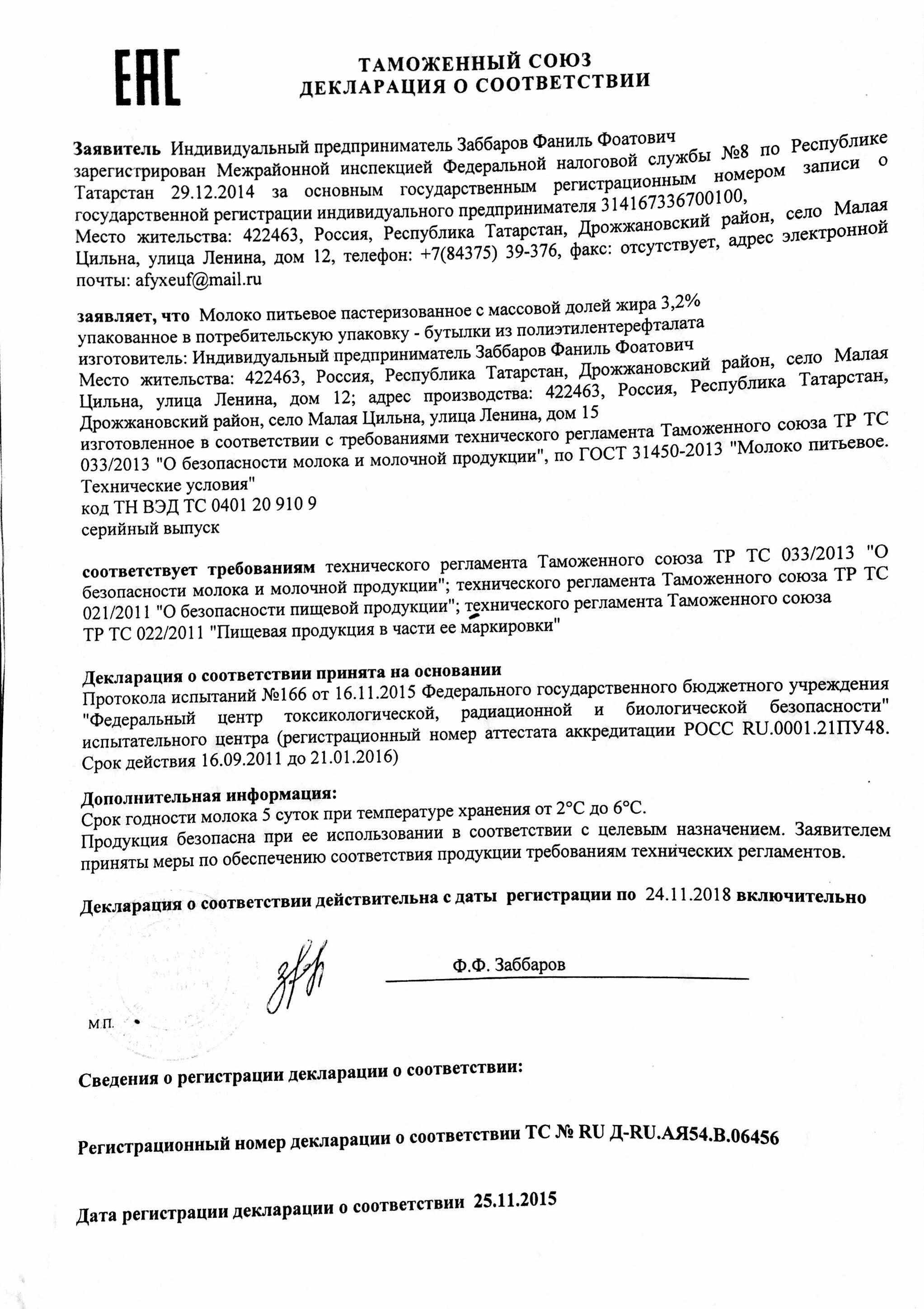 EAC

ТАМОЖЕННЫЙ СОЮЗ
ДЕКЛАРАЦИЯ О СООТВЕТСТВИИ

Заявитель Индивидуальный предприниматель Заббаров Фаниль Фоатович зарегистрирован Межрайонной инспекцией Федеральной налоговой службы №8 по Республике Татарстан 29.12.2014 за основным государственным регистрационным номером записи о государственной регистрации индивидуального предпринимателя 314167336700100, Место жительства: 422463, Россия, Республика Татарстан, Дрожжановский район, село Малая Цильна, улица Ленина, дом 12, телефон: +7(84375) 39-376, факс: отсутствует, адрес электронной почты: afyxeuf@mail.ru

заявляет, что Молоко питьевое пастеризованное с массовой долей жира 3,2% упакованное в потребительскую упаковку - бутылки из полиэтилентерефталата изготовитель: Индивидуальный предприниматель Заббаров Фаниль Фоатович Место жительства: 422463, Россия, Республика Татарстан, Дрожжановский район, село Малая Цильна, улица Ленина, дом 12; адрес производства: 422463, Россия, Республика Татарстан, Дрожжановский район, село Малая Цильна, улица Ленина, дом 15 изготовленное в соответствии с требованиями технического регламента Таможенного союза ТР ТС 033/2013 "О безопасности молока и молочной продукции", по ГОСТ 31450-2013 "Молоко питьевое. Технические условия"
код ТН ВЭД ТС 0401 20 910 9
серийный выпуск

соответствует требованиям технического регламента Таможенного союза ТР ТС 033/2013 "О безопасности молока и молочной продукции"; технического регламента Таможенного союза ТР ТС 021/2011 "О безопасности пищевой продукции"; технического регламента Таможенного союза ТР ТС 022/2011 "Пищевая продукция в части ее маркировки"

Декларация о соответствии принята на основании
Протокола испытаний №166 от 16.11.2015 Федерального государственного бюджетного учреждения "Федеральный центр токсикологической, радиационной и биологической безопасности" испытательного центра (регистрационный номер аттестата аккредитации РОСС RU.0001.21ПУ48. Срок действия 16.09.2011 до 21.01.2016)

Дополнительная информация:
Срок годности молока 5 суток при температуре хранения от 2°С до 6°С.
Продукция безопасна при ее использовании в соответствии с целевым назначением. Заявителем приняты меры по обеспечению соответствия продукции требованиям технических регламентов.

Декларация о соответствии действительна с даты регистрации по 24.11.2018 включительно

Ф.Ф. Заббаров

М.П.

Сведения о регистрации декларации о соответствии:

Регистрационный номер декларации о соответствии ТС № RU Д-RU.АЯ54.В.06456

Дата регистрации декларации о соответствии 25.11.2015